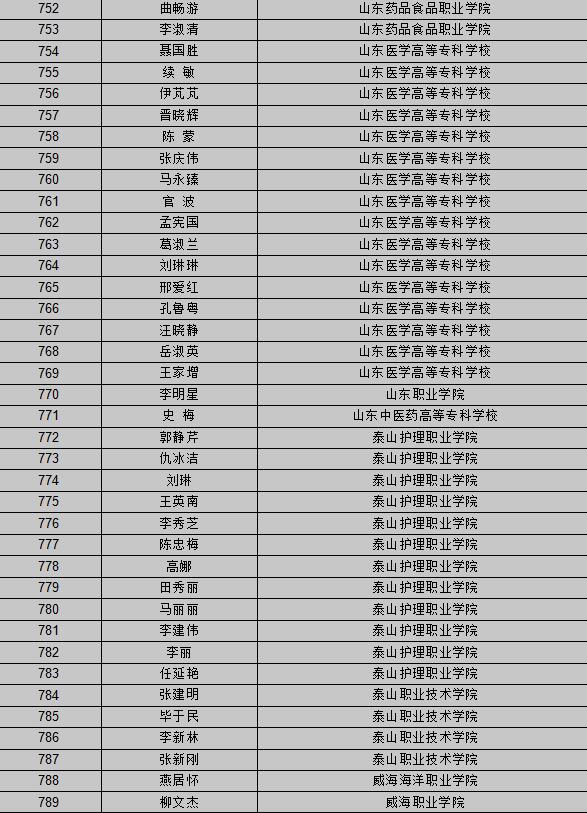 | 752 | 曲畅游 | 山东药品食品职业学院 |
|---|---|---|
| 753 | 李淑清 | 山东药品食品职业学院 |
| 754 | 聂国胜 | 山东医学高等专科学校 |
| 755 | 续 敏 | 山东医学高等专科学校 |
| 756 | 伊芃芃 | 山东医学高等专科学校 |
| 757 | 晋晓辉 | 山东医学高等专科学校 |
| 758 | 陈 蒙 | 山东医学高等专科学校 |
| 759 | 张庆伟 | 山东医学高等专科学校 |
| 760 | 马永臻 | 山东医学高等专科学校 |
| 761 | 官 波 | 山东医学高等专科学校 |
| 762 | 孟宪国 | 山东医学高等专科学校 |
| 763 | 葛淑兰 | 山东医学高等专科学校 |
| 764 | 刘琳琳 | 山东医学高等专科学校 |
| 765 | 邢爱红 | 山东医学高等专科学校 |
| 766 | 孔鲁粤 | 山东医学高等专科学校 |
| 767 | 汪晓静 | 山东医学高等专科学校 |
| 768 | 岳淑英 | 山东医学高等专科学校 |
| 769 | 王家增 | 山东医学高等专科学校 |
| 770 | 李明星 | 山东职业学院 |
| 771 | 史 梅 | 山东中医药高等专科学校 |
| 772 | 郭静芹 | 泰山护理职业学院 |
| 773 | 仇冰洁 | 泰山护理职业学院 |
| 774 | 刘琳 | 泰山护理职业学院 |
| 775 | 王英南 | 泰山护理职业学院 |
| 776 | 李秀芝 | 泰山护理职业学院 |
| 777 | 陈忠梅 | 泰山护理职业学院 |
| 778 | 高娜 | 泰山护理职业学院 |
| 779 | 田秀丽 | 泰山护理职业学院 |
| 780 | 马丽丽 | 泰山护理职业学院 |
| 781 | 李建伟 | 泰山护理职业学院 |
| 782 | 李丽 | 泰山护理职业学院 |
| 783 | 任延艳 | 泰山护理职业学院 |
| 784 | 张建明 | 泰山职业技术学院 |
| 785 | 毕于民 | 泰山职业技术学院 |
| 786 | 李新林 | 泰山职业技术学院 |
| 787 | 张新刚 | 泰山职业技术学院 |
| 788 | 燕居怀 | 威海海洋职业学院 |
| 789 | 柳文杰 | 威海职业学院 |